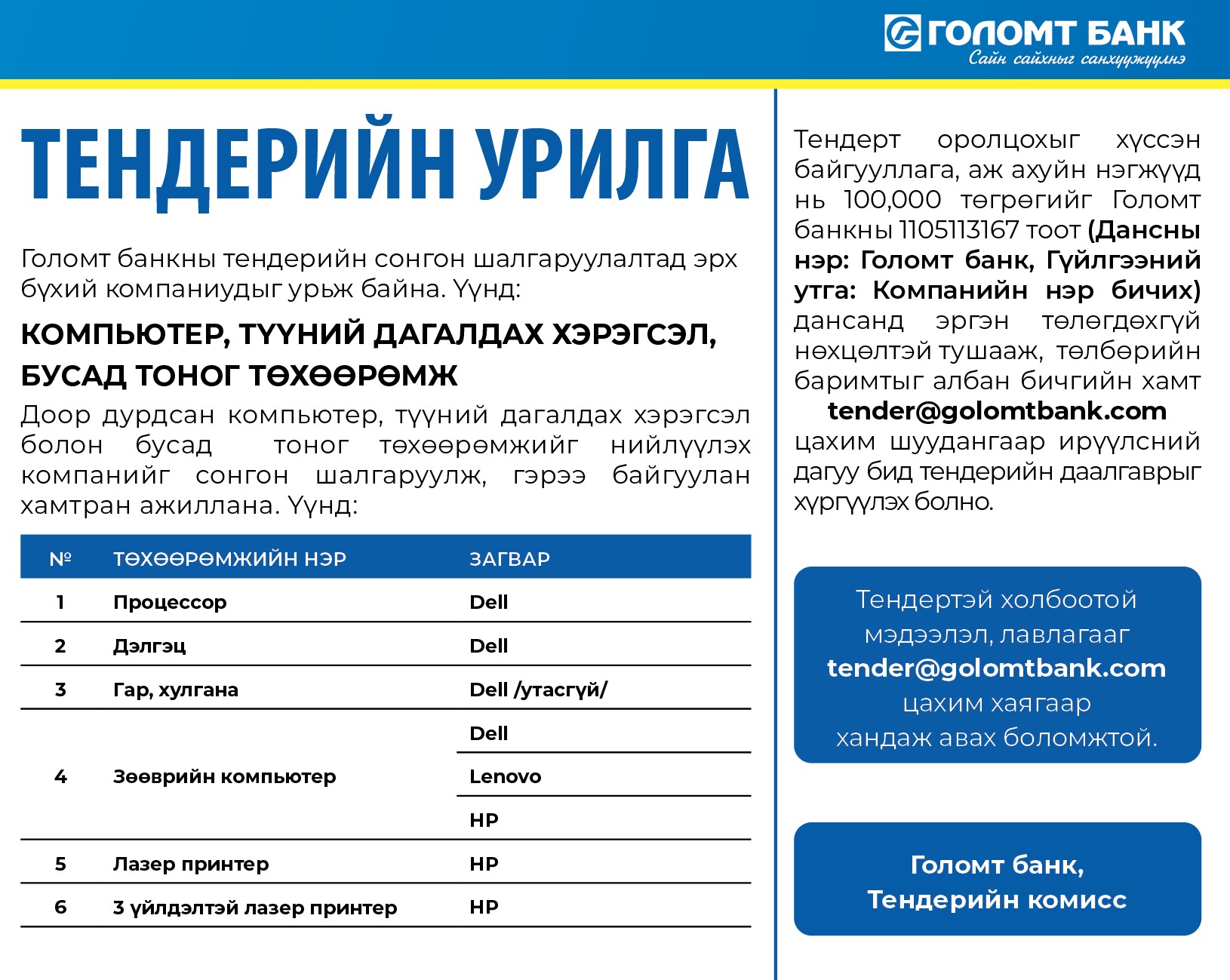 ГОЛОМТ БАНК
Сайн сайхныг санхүүжүүлнэ

ТЕНДЕРИЙН УРИЛГА

Голомт банкны тендерийн сонгон шалгаруулалтад эрх бүхий компаниудыг урьж байна. Үүнд:

КОМПЬЮТЕР, ТҮҮНИЙ ДАГАЛДАХ ХЭРЭГСЭЛ, БУСАД ТОНОГ ТӨХӨӨРӨМЖ

Доор дурдсан компьютер, түүний дагалдах хэрэгсэл болон бусад тоног төхөөрөмжийг нийлүүлэх компанийг сонгон шалгаруулж, гэрээ байгуулан хамтран ажиллана. Үүнд:

| № | ТӨХӨӨРӨМЖИЙН НЭР | ЗАГВАР |
|---|---|---|
| 1 | Процессор | Dell |
| 2 | Дэлгэц | Dell |
| 3 | Гар, хулгана | Dell /утасгүй/ |
| 4 | Зөөврийн компьютер | Dell |
| | | Lenovo |
| | | HP |
| 5 | Лазер принтер | HP |
| 6 | 3 үйлдэлтэй лазер принтер | HP |

Тендерт оролцохыг хүссэн байгууллага, аж ахуйн нэгжүүд нь 100,000 төгрөгийг Голомт банкны 1105113167 тоот (Дансны нэр: Голомт банк, Гүйлгээний утга: Компанийн нэр бичих) дансанд эргэн төлөгдөхгүй нөхцөлтэй тушааж, төлбөрийн баримтыг албан бичгийн хамт tender@golomtbank.com цахим шуудангаар ирүүлсний дагуу бид тендерийн даалгаврыг хүргүүлэх болно.

Тендертэй холбоотой мэдээлэл, лавлагааг tender@golomtbank.com цахим хаягаар хандаж авах боломжтой.

Голомт банк,
Тендерийн комисс